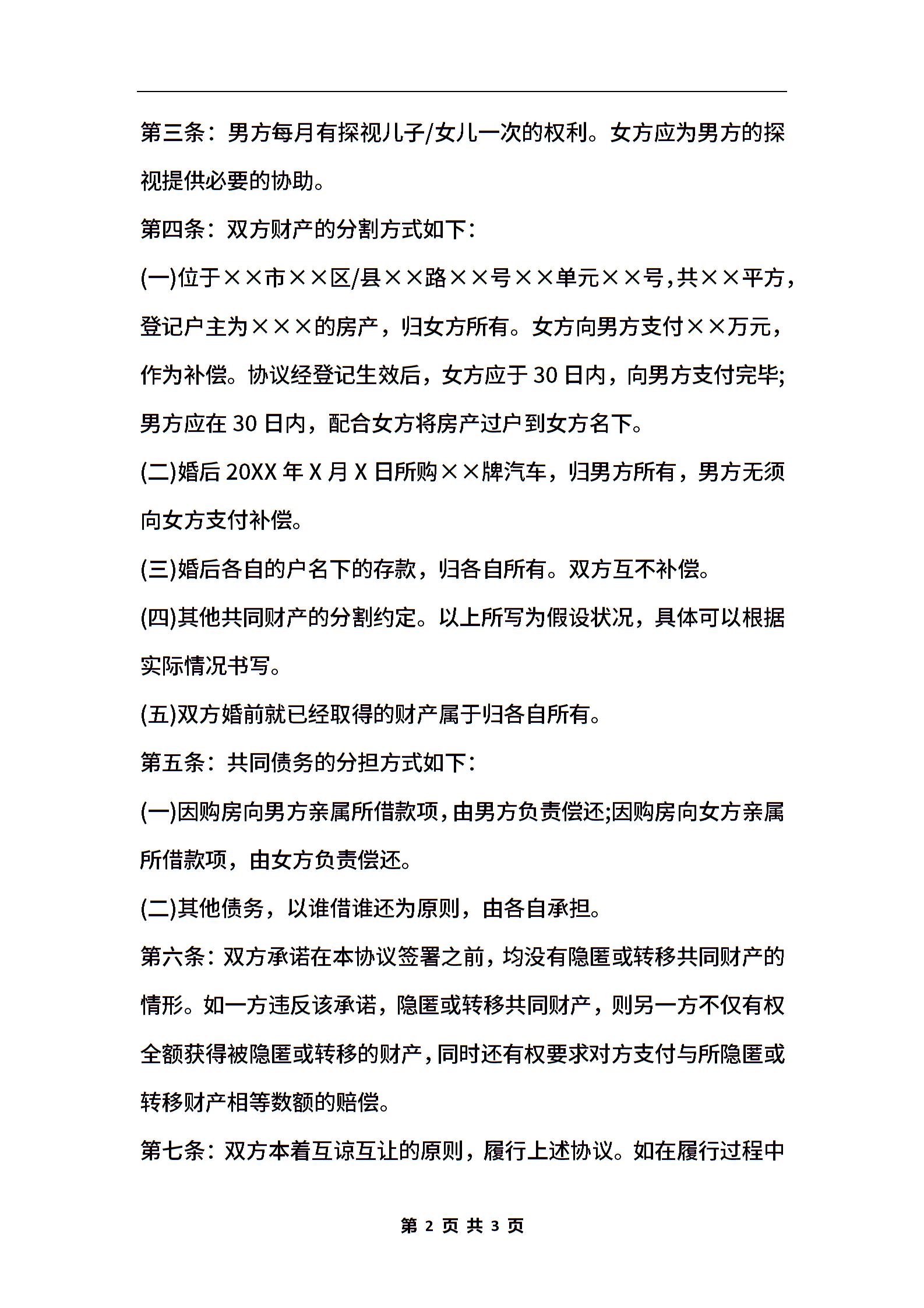 第三条：男方每月有探视儿子/女儿一次的权利。女方应为男方的探视提供必要的协助。

第四条：双方财产的分割方式如下：

(一)位于××市××区/县××路××号××单元××号，共××平方，登记户主为×××的房产，归女方所有。女方向男方支付××万元，作为补偿。协议经登记生效后，女方应于30日内，向男方支付完毕;男方应在30日内，配合女方将房产过户到女方名下。

(二)婚后20XX年X月X日所购××牌汽车，归男方所有，男方无须向女方支付补偿。

(三)婚后各自的户名下的存款，归各自所有。双方互不补偿。

(四)其他共同财产的分割约定。以上所写为假设状况，具体可以根据实际情况书写。

(五)双方婚前就已经取得的财产属于归各自所有。

第五条：共同债务的分担方式如下：

(一)因购房向男方亲属所借款项，由男方负责偿还;因购房向女方亲属所借款项，由女方负责偿还。

(二)其他债务，以谁借谁还为原则，由各自承担。

第六条：双方承诺在本协议签署之前，均没有隐匿或转移共同财产的情形。如一方违反该承诺，隐匿或转移共同财产，则另一方不仅有权全额获得被隐匿或转移的财产，同时还有权要求对方支付与所隐匿或转移财产相等数额的赔偿。

第七条：双方本着互谅互让的原则，履行上述协议。如在履行过程中

第 2 页 共 3 页